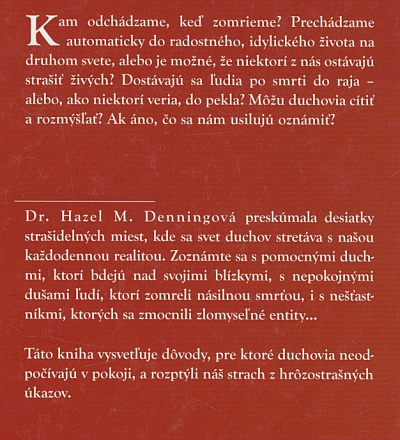 Kam odchádzame, keď zomrieme? Prechádzame automaticky do radostného, idylického života na druhom svete, alebo je možné, že niektorí z nás ostávajú strašiť živých? Dostávajú sa ľudia po smrti do raja – alebo, ako niektorí veria, do pekla? Môžu duchovia cítiť a rozmýšľať? Ak áno, čo sa nám usilujú oznámiť?

Dr. Hazel M. Denningová preskúmala desiatky strašidelných miest, kde sa svet duchov stretáva s našou každodennou realitou. Zoznámte sa s pomocnými duchmi, ktorí bdejú nad svojimi blízkymi, s nepokojnými dušami ľudí, ktorí zomreli násilnou smrťou, i s nešťastníkmi, ktorých sa zmocnili zlomyseľné entity...

Táto kniha vysvetľuje dôvody, pre ktoré duchovia neodpočívajú v pokoji, a rozptýli náš strach z hrôzostrašných úkazov.